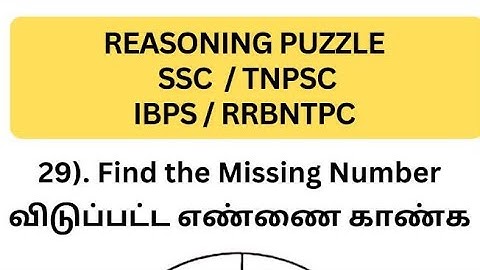 REASONING PUZZLE
SSC / TNPSC
IBPS / RRBNTPC

29). Find the Missing Number
விடுப்பட்ட எண்ணை காண்க